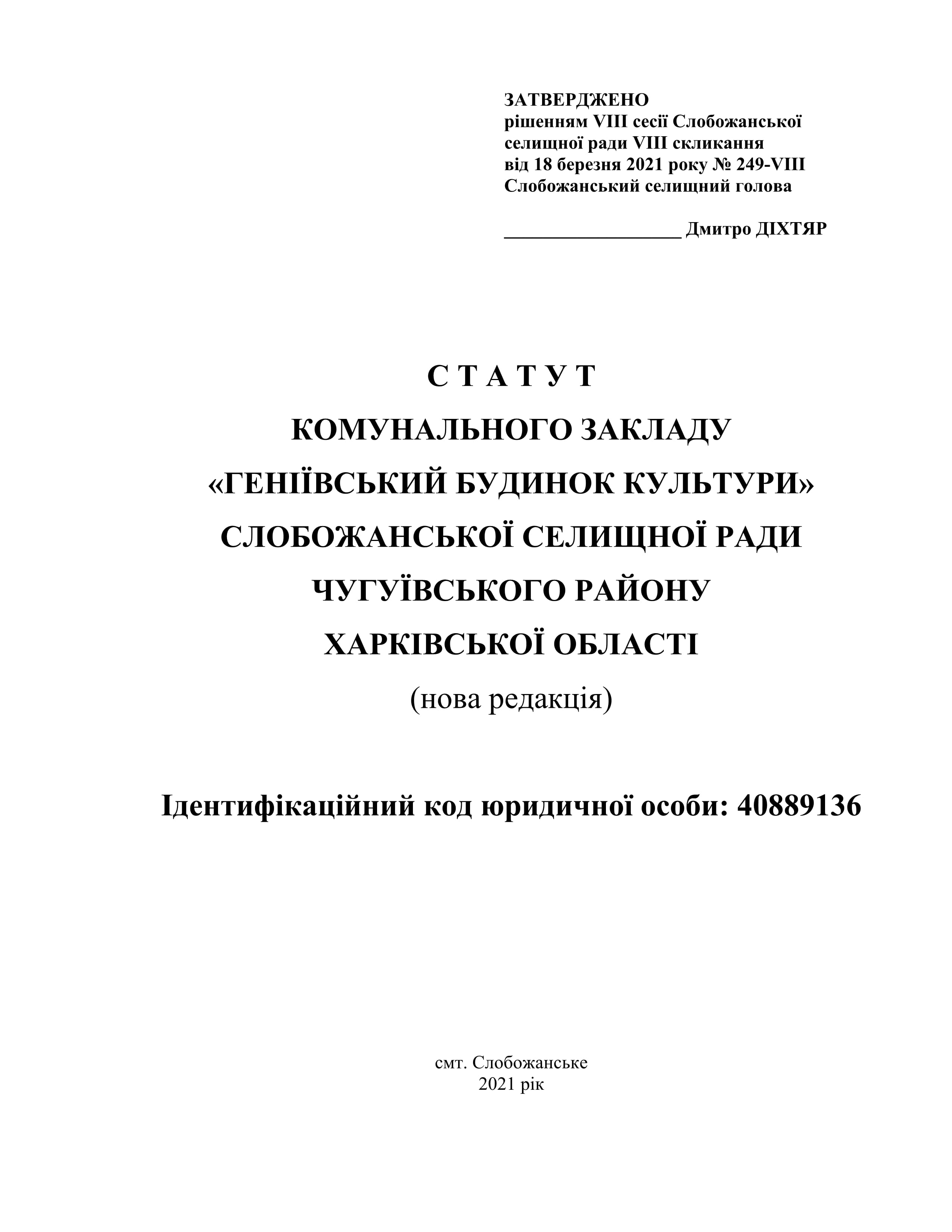 ЗАТВЕРДЖЕНО
рішенням VIII сесії Слобожанської селищної ради VIII скликання від 18 березня 2021 року № 249-VIII
Слобожанський селищний голова

__________________ Дмитро ДІХТЯР

С Т А Т У Т
КОМУНАЛЬНОГО ЗАКЛАДУ
«ГЕНІЇВСЬКИЙ БУДИНОК КУЛЬТУРИ»
СЛОБОЖАНСЬКОЇ СЕЛИЩНОЇ РАДИ
ЧУГУЇВСЬКОГО РАЙОНУ
ХАРКІВСЬКОЇ ОБЛАСТІ
(нова редакція)

Ідентифікаційний код юридичної особи: 40889136

смт. Слобожанське
2021 рік